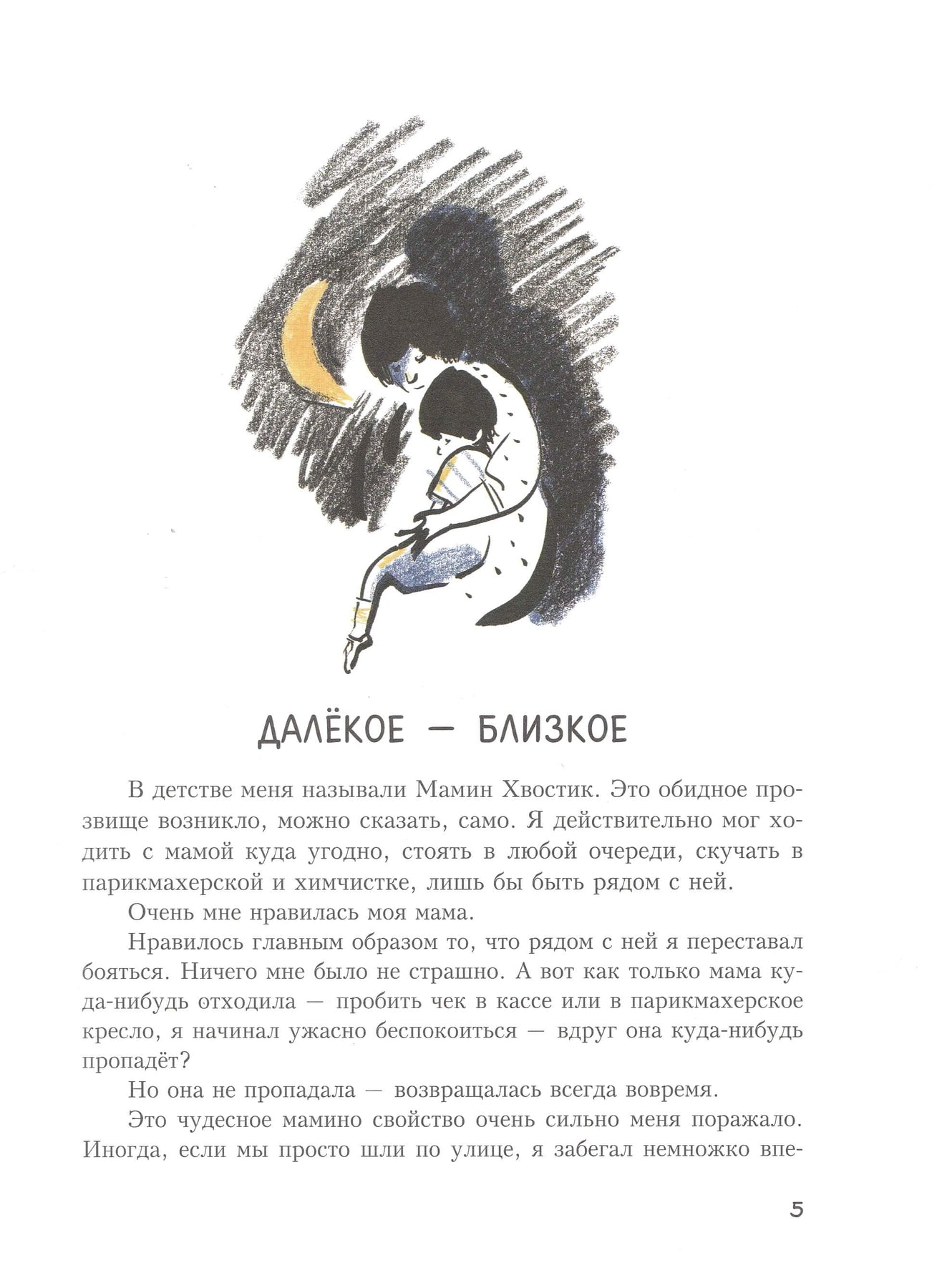 ДАЛЁКОЕ — БЛИЗКОЕ

В детстве меня называли Мамин Хвостик. Это обидное прозвище возникло, можно сказать, само. Я действительно мог ходить с мамой куда угодно, стоять в любой очереди, скучать в парикмахерской и химчистке, лишь бы быть рядом с ней.

Очень мне нравилась моя мама.

Нравилось главным образом то, что рядом с ней я переставал бояться. Ничего мне было не страшно. А вот как только мама куда-нибудь отходила — пробить чек в кассе или в парикмахерское кресло, я начинал ужасно беспокоиться — вдруг она куда-нибудь пропадёт?

Но она не пропадала — возвращалась всегда вовремя.

Это чудесное мамино свойство очень сильно меня поражало. Иногда, если мы просто шли по улице, я забегал немножко впе-

5